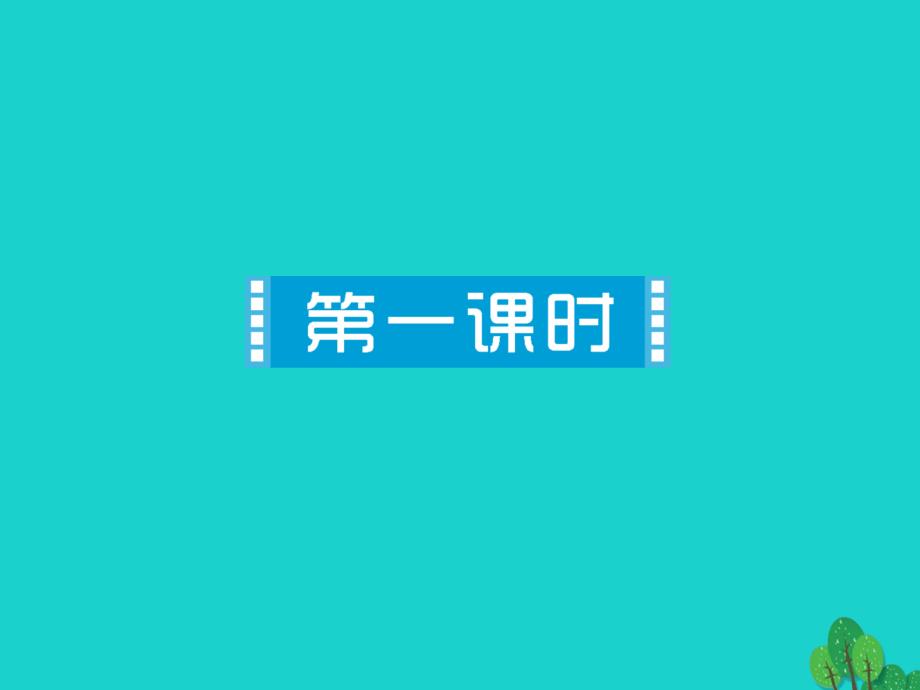 第一课时